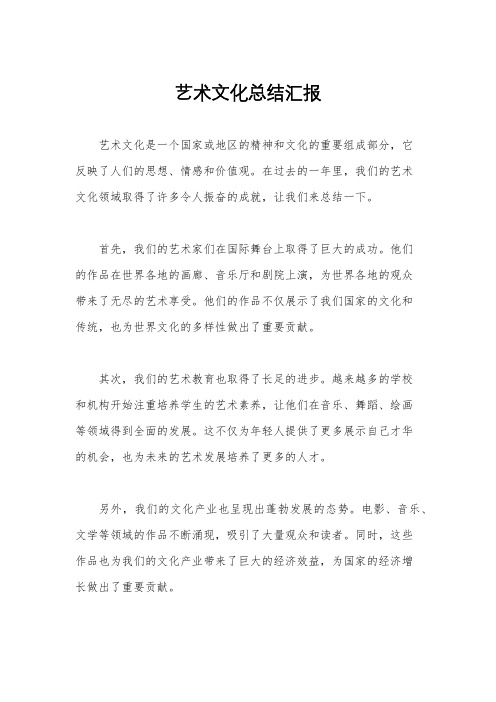 艺术文化总结汇报

艺术文化是一个国家或地区的精神和文化的重要组成部分，它反映了人们的思想、情感和价值观。在过去的一年里，我们的艺术文化领域取得了许多令人振奋的成就，让我们来总结一下。

首先，我们的艺术家们在国际舞台上取得了巨大的成功。他们的作品在世界各地的画廊、音乐厅和剧院上演，为世界各地的观众带来了无尽的艺术享受。他们的作品不仅展示了我们国家的文化和传统，也为世界文化的多样性做出了重要贡献。

其次，我们的艺术教育也取得了长足的进步。越来越多的学校和机构开始注重培养学生的艺术素养，让他们在音乐、舞蹈、绘画等领域得到全面的发展。这不仅为年轻人提供了更多展示自己才华的机会，也为未来的艺术发展培养了更多的人才。

另外，我们的文化产业也呈现出蓬勃发展的态势。电影、音乐、文学等领域的作品不断涌现，吸引了大量观众和读者。同时，这些作品也为我们的文化产业带来了巨大的经济效益，为国家的经济增长做出了重要贡献。